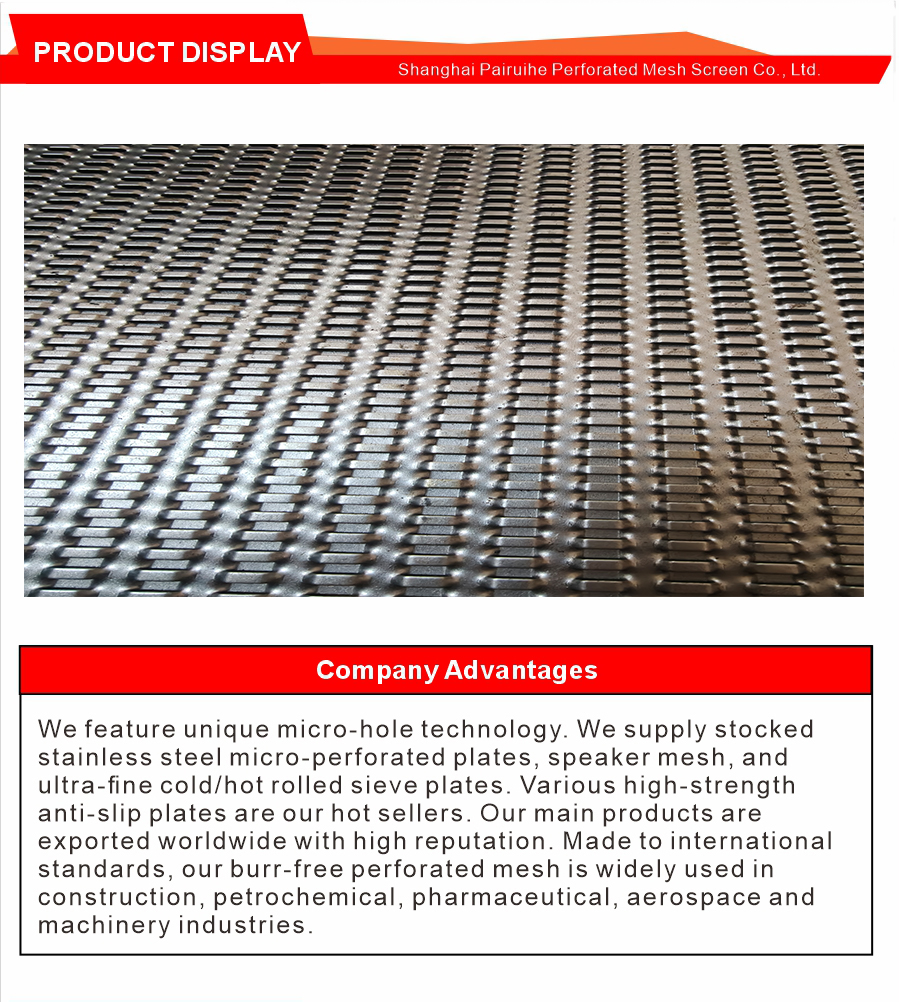 PRODUCT DISPLAY

Shanghai Pairuihe Perforated Mesh Screen Co., Ltd.

Company Advantages

We feature unique micro-hole technology. We supply stocked stainless steel micro-perforated plates, speaker mesh, and ultra-fine cold/hot rolled sieve plates. Various high-strength anti-slip plates are our hot sellers. Our main products are exported worldwide with high reputation. Made to international standards, our burr-free perforated mesh is widely used in construction, petrochemical, pharmaceutical, aerospace and machinery industries.